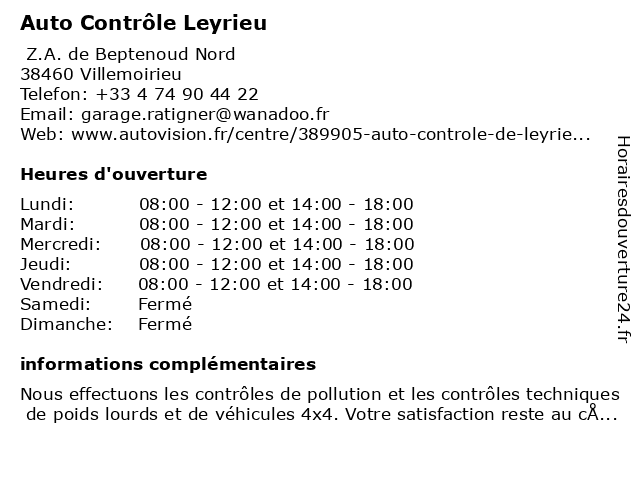 Auto Contrôle Leyrieu

Z.A. de Beptenoud Nord
38460 Villemoirieu
Telefon: +33 4 74 90 44 22
Email: garage.ratigner@wanadoo.fr
Web: www.autovision.fr/centre/389905-auto-controle-de-leyrie...

Heures d'ouverture

| Lundi: | 08:00 - 12:00 et 14:00 - 18:00 |
|---|---|
| Mardi: | 08:00 - 12:00 et 14:00 - 18:00 |
| Mercredi: | 08:00 - 12:00 et 14:00 - 18:00 |
| Jeudi: | 08:00 - 12:00 et 14:00 - 18:00 |
| Vendredi: | 08:00 - 12:00 et 14:00 - 18:00 |
| Samedi: | Fermé |
| Dimanche: | Fermé |

informations complémentaires

Nous effectuons les contrôles de pollution et les contrôles techniques de poids lourds et de véhicules 4x4. Votre satisfaction reste au cÅ...

Horairesdouverture24.fr